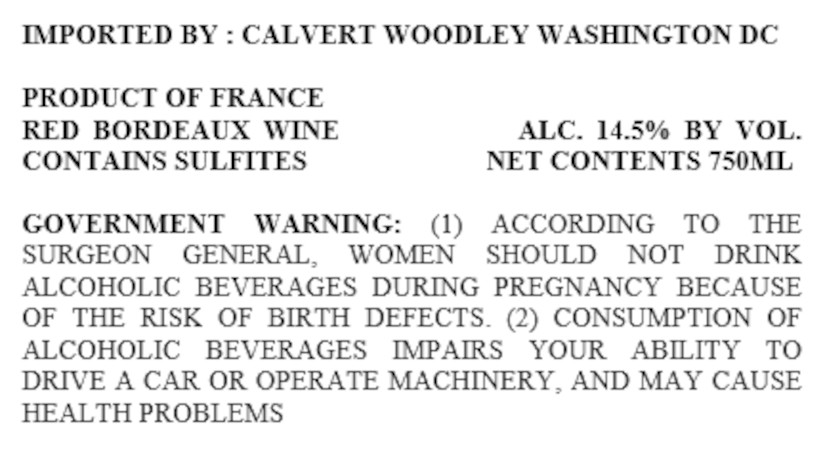 IMPORTED BY : CALVERT WOODLEY WASHINGTON DC

PRODUCT OF FRANCE
RED BORDEAUX WINE
CONTAINS SULFITES

ALC. 14.5% BY VOL.
NET CONTENTS 750ML

GOVERNMENT WARNING: (1) ACCORDING TO THE SURGEON GENERAL, WOMEN SHOULD NOT DRINK ALCOHOLIC BEVERAGES DURING PREGNANCY BECAUSE OF THE RISK OF BIRTH DEFECTS. (2) CONSUMPTION OF ALCOHOLIC BEVERAGES IMPAIRS YOUR ABILITY TO DRIVE A CAR OR OPERATE MACHINERY, AND MAY CAUSE HEALTH PROBLEMS